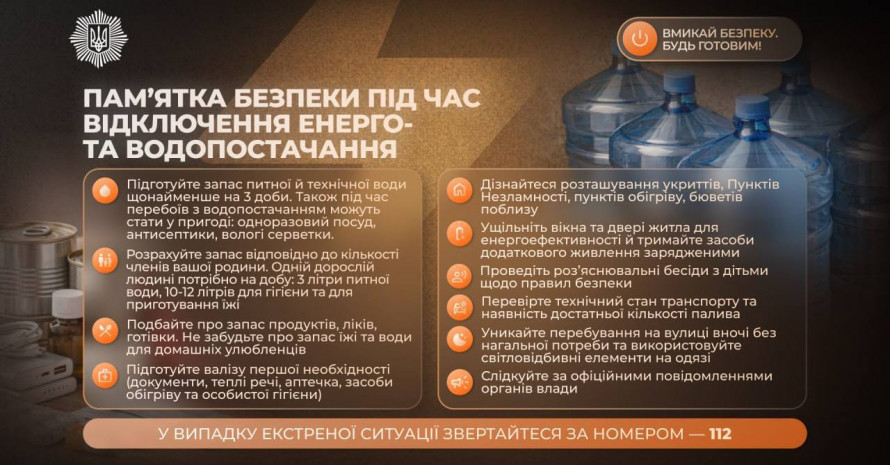 ВМИКАЙ БЕЗПЕКУ. БУДЬ ГОТОВИМ!

ПАМ'ЯТКА БЕЗПЕКИ ПІД ЧАС ВІДКЛЮЧЕННЯ ЕНЕРГО- ТА ВОДОПОСТАЧАННЯ

Підготуйте запас питної й технічної води щонайменше на 3 доби. Також під час перебоїв з водопостачанням можуть стати у пригоді: одноразовий посуд, антисептики, вологі серветки.

Розрахуйте запас відповідно до кількості членів вашої родини. Одній дорослій людині потрібно на добу: 3 літри питної води, 10-12 літрів для гігієни та для приготування їжі

Подбайте про запас продуктів, ліків, готівки. Не забудьте про запас їжі та води для домашніх улюбленців

Підготуйте валізу першої необхідності (документи, теплі речі, аптечка, засоби обігріву та особистої гігієни)

Дізнайтеся розташування укриттів, Пунктів Незламності, пунктів обігріву, бюветів поблизу

Ущільніть вікна та двері житла для енергоефективності й тримайте засоби додаткового живлення зарядженими

Проведіть роз'яснювальні бесіди з дітьми щодо правил безпеки

Перевірте технічний стан транспорту та наявність достатньої кількості палива

Уникайте перебування на вулиці вночі без нагальної потреби та використовуйте світловідбивні елементи на одязі

Слідкуйте за офіційними повідомленнями органів влади

У ВИПАДКУ ЕКСТРЕНОЇ СИТУАЦІЇ ЗВЕРТАЙТЕСЯ ЗА НОМЕРОМ — 112